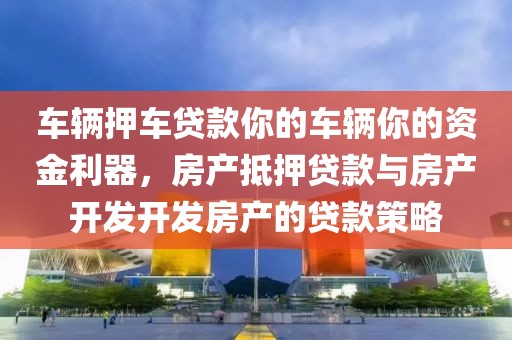 车辆押车贷款你的车辆你的资金利器，房产抵押贷款与房产开发开发房产的贷款策略